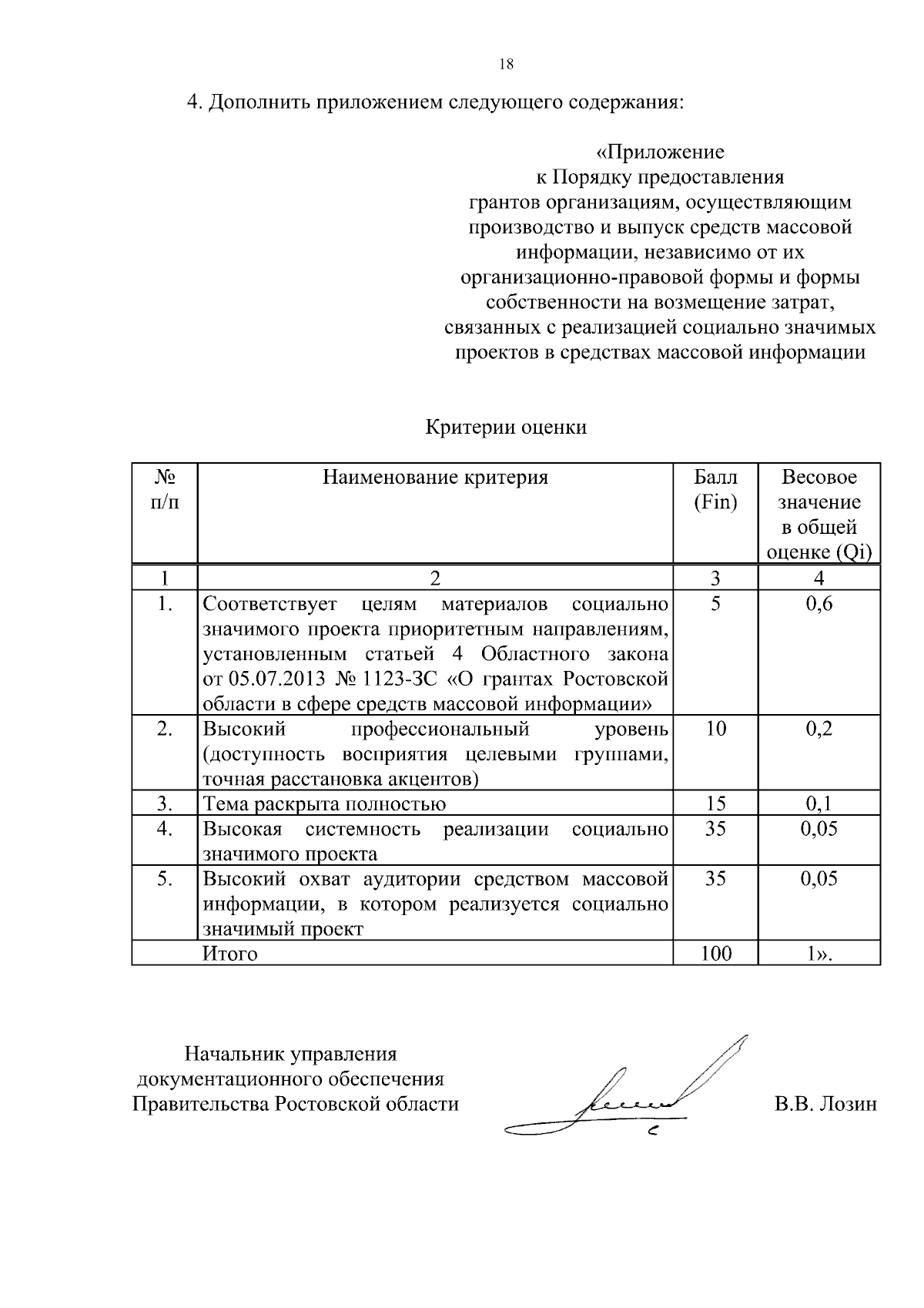 18

4. Дополнить приложением следующего содержания:

«Приложение
к Порядку предоставления
грантов организациям, осуществляющим
производство и выпуск средств массовой
информации, независимо от их
организационно-правовой формы и формы
собственности на возмещение затрат,
связанных с реализацией социально значимых
проектов в средствах массовой информации

Критерии оценки

| № п/п | Наименование критерия | Балл (Fin) | Весовое значение в общей оценке (Qi) |
|---|---|---|---|
| 1 | 2 | 3 | 4 |
| 1. | Соответствует целям материалов социально значимого проекта приоритетным направлениям, установленным статьей 4 Областного закона от 05.07.2013 № 1123-ЗС «О грантах Ростовской области в сфере средств массовой информации» | 5 | 0,6 |
| 2. | Высокий профессиональный уровень (доступность восприятия целевыми группами, точная расстановка акцентов) | 10 | 0,2 |
| 3. | Тема раскрыта полностью | 15 | 0,1 |
| 4. | Высокая системность реализации социально значимого проекта | 35 | 0,05 |
| 5. | Высокий охват аудитории средством массовой информации, в котором реализуется социально значимый проект | 35 | 0,05 |
| | Итого | 100 | 1». |

Начальник управления
документационного обеспечения
Правительства Ростовской области

В.В. Лозин